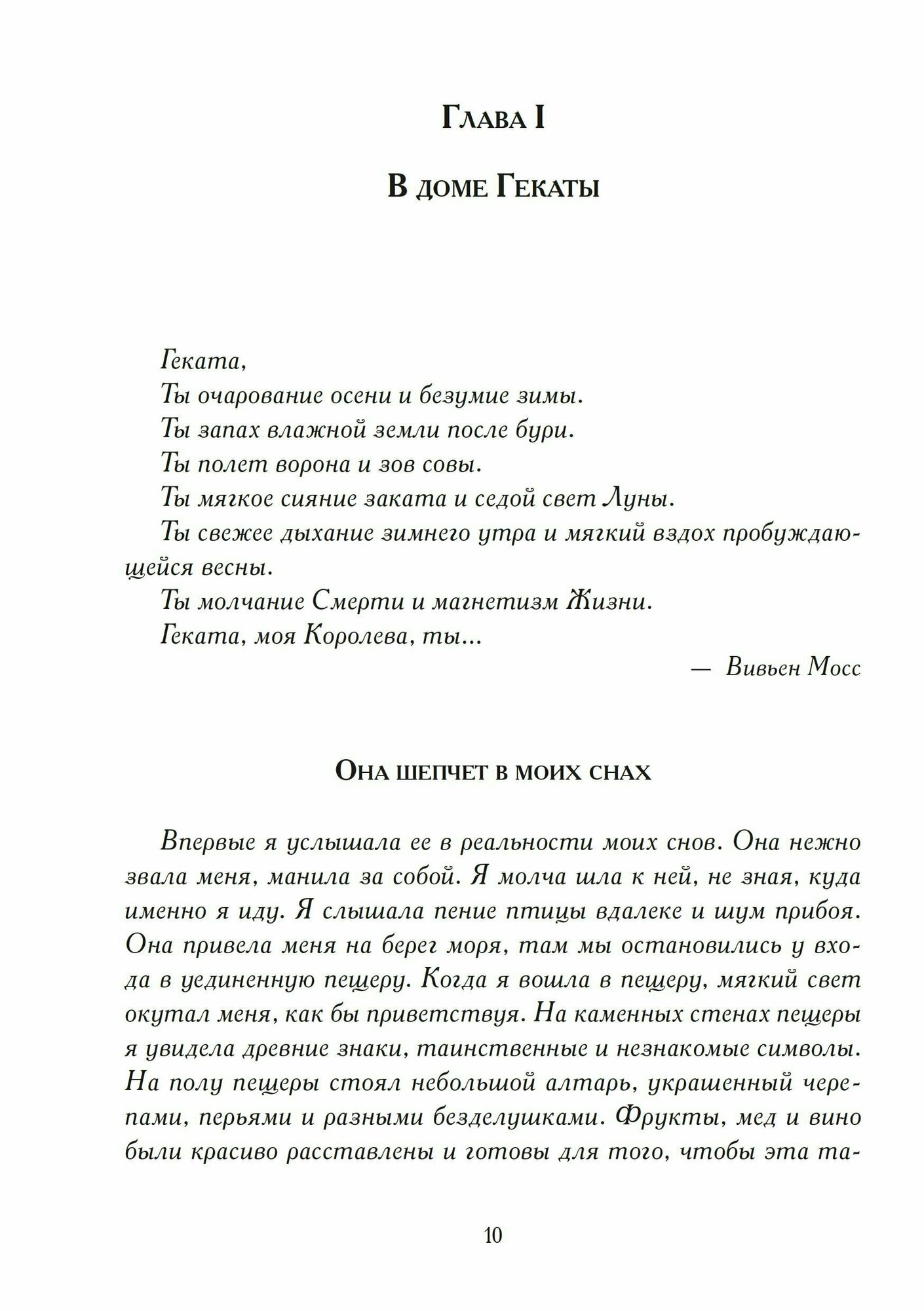 Глава I

В доме Гекаты

Геката,
Ты очарование осени и безумие зимы.
Ты запах влажной земли после бури.
Ты полет ворона и зов совы.
Ты мягкое сияние заката и седой свет Луны.
Ты свежее дыхание зимнего утра и мягкий вздох пробуждающейся весны.
Ты молчание Смерти и магнетизм Жизни.
Геката, моя Королева, ты...

— Вивьен Мосс

Она шепчет в моих снах

Впервые я услышала ее в реальности моих снов. Она нежно звала меня, манила за собой. Я молча шла к ней, не зная, куда именно я иду. Я слышала пение птицы вдалеке и шум прибоя. Она привела меня на берег моря, там мы остановились у входа в уединенную пещеру. Когда я вошла в пещеру, мягкий свет окутал меня, как бы приветствуя. На каменных стенах пещеры я увидела древние знаки, таинственные и незнакомые символы. На полу пещеры стоял небольшой алтарь, украшенный черепами, перьями и разными безделушками. Фрукты, мед и вино были красиво расставлены и готовы для того, чтобы эта та-

10